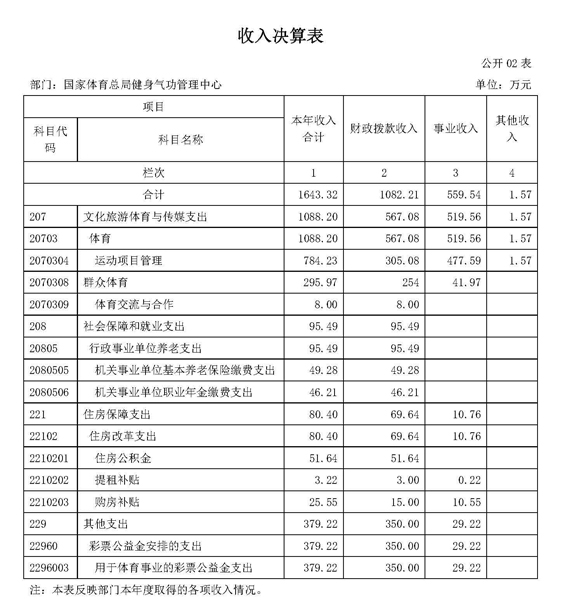 收入决算表

公开 02 表

部门：国家体育总局健身气功管理中心

单位：万元

| 项目 | | 本年收入合计 | 财政拨款收入 | 事业收入 | 其他收入 |
|---|---|---|---|---|---|
| 科目代码 | 科目名称 | | | | |
| 栏次 | | 1 | 2 | 3 | 4 |
| 合计 | | 1643.32 | 1082.21 | 559.54 | 1.57 |
| 207 | 文化旅游体育与传媒支出 | 1088.20 | 567.08 | 519.56 | 1.57 |
| 20703 | 体育 | 1088.20 | 567.08 | 519.56 | 1.57 |
| 2070304 | 运动项目管理 | 784.23 | 305.08 | 477.59 | 1.57 |
| 2070308 | 群众体育 | 295.97 | 254 | 41.97 | |
| 2070309 | 体育交流与合作 | 8.00 | 8.00 | | |
| 208 | 社会保障和就业支出 | 95.49 | 95.49 | | |
| 20805 | 行政事业单位养老支出 | 95.49 | 95.49 | | |
| 2080505 | 机关事业单位基本养老保险缴费支出 | 49.28 | 49.28 | | |
| 2080506 | 机关事业单位职业年金缴费支出 | 46.21 | 46.21 | | |
| 221 | 住房保障支出 | 80.40 | 69.64 | 10.76 | |
| 22102 | 住房改革支出 | 80.40 | 69.64 | 10.76 | |
| 2210201 | 住房公积金 | 51.64 | 51.64 | | |
| 2210202 | 提租补贴 | 3.22 | 3.00 | 0.22 | |
| 2210203 | 购房补贴 | 25.55 | 15.00 | 10.55 | |
| 229 | 其他支出 | 379.22 | 350.00 | 29.22 | |
| 22960 | 彩票公益金安排的支出 | 379.22 | 350.00 | 29.22 | |
| 2296003 | 用于体育事业的彩票公益金支出 | 379.22 | 350.00 | 29.22 | |

注：本表反映部门本年度取得的各项收入情况。